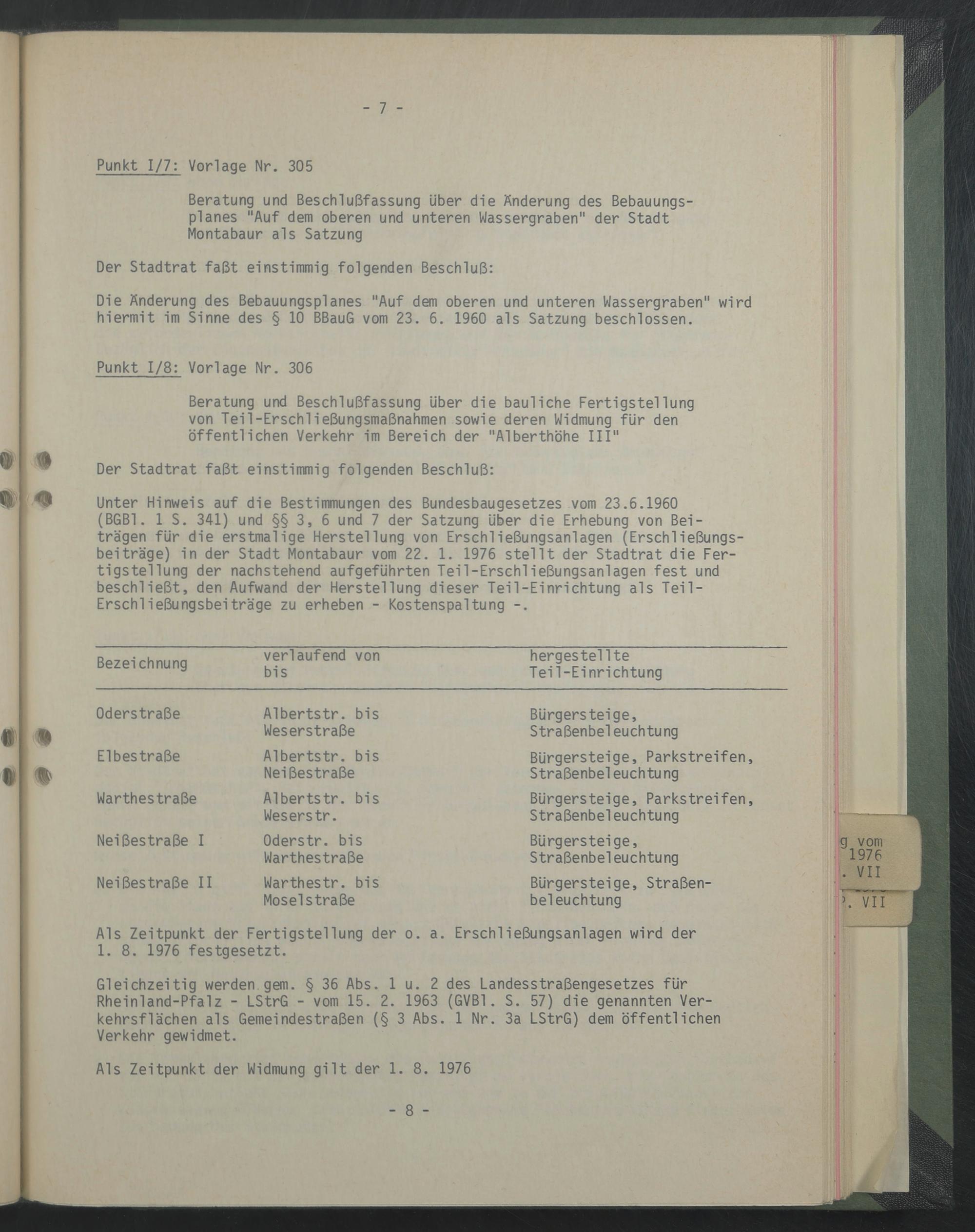 - 7 -

Punkt I/7: Vorlage Nr. 305

Beratung und Beschlußfassung über die Änderung des Bebauungsplanes "Auf dem oberen und unteren Wassergraben" der Stadt Montabaur als Satzung

Der Stadtrat faßt einstimmig folgenden Beschluß:

Die Änderung des Bebauungsplanes "Auf dem oberen und unteren Wassergraben" wird hiermit im Sinne des § 10 BBauG vom 23. 6. 1960 als Satzung beschlossen.

Punkt I/8: Vorlage Nr. 306

Beratung und Beschlußfassung über die bauliche Fertigstellung von Teil-Erschließungsmaßnahmen sowie deren Widmung für den öffentlichen Verkehr im Bereich der "Alberthöhe III"

Der Stadtrat faßt einstimmig folgenden Beschluß:

Unter Hinweis auf die Bestimmungen des Bundesbaugesetzes vom 23.6.1960 (BGBl. 1 S. 341) und §§ 3, 6 und 7 der Satzung über die Erhebung von Beiträgen für die erstmalige Herstellung von Erschließungsanlagen (Erschließungsbeiträge) in der Stadt Montabaur vom 22. 1. 1976 stellt der Stadtrat die Fertigstellung der nachstehend aufgeführten Teil-Erschließungsanlagen fest und beschließt, den Aufwand der Herstellung dieser Teil-Einrichtung als Teil-Erschließungsbeiträge zu erheben - Kostenspaltung -.

| Bezeichnung | verlaufend von bis | hergestellte Teil-Einrichtung |
|---|---|---|
| Oderstraße | Albertstr. bis Weserstraße | Bürgersteige, Straßenbeleuchtung |
| Elbestraße | Albertstr. bis Neißestraße | Bürgersteige, Parkstreifen, Straßenbeleuchtung |
| Warthestraße | Albertstr. bis Weserstr. | Bürgersteige, Parkstreifen, Straßenbeleuchtung |
| Neißestraße I | Oderstr. bis Warthestraße | Bürgersteige, Straßenbeleuchtung |
| Neißestraße II | Warthestr. bis Moselstraße | Bürgersteige, Straßenbeleuchtung |

Als Zeitpunkt der Fertigstellung der o. a. Erschließungsanlagen wird der 1. 8. 1976 festgesetzt.

Gleichzeitig werden gem. § 36 Abs. 1 u. 2 des Landesstraßengesetzes für Rheinland-Pfalz - LStrG - vom 15. 2. 1963 (GVBl. S. 57) die genannten Verkehrsflächen als Gemeindestraßen (§ 3 Abs. 1 Nr. 3a LStrG) dem öffentlichen Verkehr gewidmet.

Als Zeitpunkt der Widmung gilt der 1. 8. 1976

- 8 -

g vom
1976
. VII
. VII